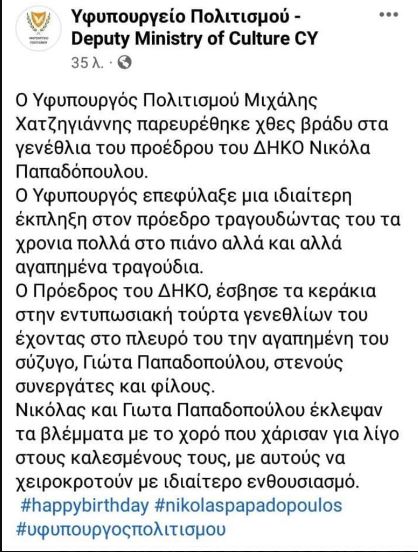 Υφυπουργείο Πολιτισμού - Deputy Ministry of Culture CY
35 λ. ·

Ο Υφυπουργός Πολιτισμού Μιχάλης Χατζηγιάννης παρευρέθηκε χθες βράδυ στα γενέθλια του προέδρου του ΔΗΚΟ Νικόλα Παπαδόπουλου.
Ο Υφυπουργός επεφύλαξε μια ιδιαίτερη έκπληξη στον πρόεδρο τραγουδώντας του τα χρονια πολλά στο πιάνο αλλά και αλλά αγαπημένα τραγούδια.
Ο Πρόεδρος του ΔΗΚΟ, έσβησε τα κεράκια στην εντυπωσιακή τούρτα γενεθλίων του έχοντας στο πλευρό του την αγαπημένη του σύζυγο, Γιώτα Παπαδοπούλου, στενούς συνεργάτες και φίλους.
Νικόλας και Γιωτα Παπαδοπούλου έκλεψαν τα βλέμματα με το χορό που χάρισαν για λίγο στους καλεσμένους τους, με αυτούς να χειροκροτούν με ιδιαίτερο ενθουσιασμό.
#happybirthday #nikolaspapadopoulos #υφυπουργοςπολιτισμου